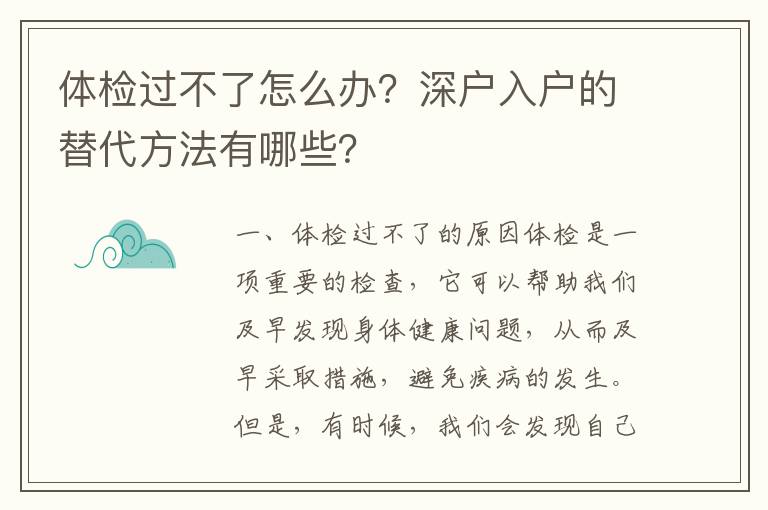 体检过不了怎么办？深户入户的替代方法有哪些?

一、体检过不了的原因体检是一项重要的检查，它可以帮助我们及早发现身体健康问题，从而及早采取措施，避免疾病的发生。但是，有时候，我们会发现自己